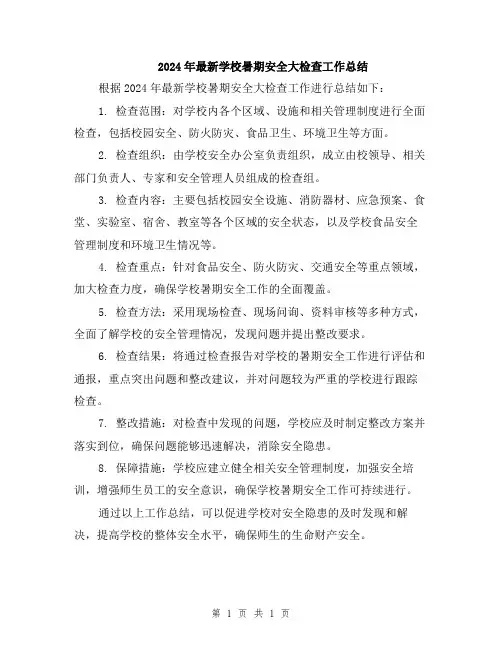 2024年最新学校暑期安全大检查工作总结

根据2024年最新学校暑期安全大检查工作进行总结如下：

1. 检查范围：对学校内各个区域、设施和相关管理制度进行全面检查，包括校园安全、防火防灾、食品卫生、环境卫生等方面。

2. 检查组织：由学校安全办公室负责组织，成立由校领导、相关部门负责人、专家和安全管理人员组成的检查组。

3. 检查内容：主要包括校园安全设施、消防器材、应急预案、食堂、实验室、宿舍、教室等各个区域的安全状态，以及学校食品安全管理制度和环境卫生情况等。

4. 检查重点：针对食品安全、防火防灾、交通安全等重点领域，加大检查力度，确保学校暑期安全工作的全面覆盖。

5. 检查方法：采用现场检查、现场问询、资料审核等多种方式，全面了解学校的安全管理情况，发现问题并提出整改要求。

6. 检查结果：将通过检查报告对学校的暑期安全工作进行评估和通报，重点突出问题和整改建议，并对问题较为严重的学校进行跟踪检查。

7. 整改措施：对检查中发现的问题，学校应及时制定整改方案并落实到位，确保问题能够迅速解决，消除安全隐患。

8. 保障措施：学校应建立健全相关安全管理制度，加强安全培训，增强师生员工的安全意识，确保学校暑期安全工作可持续进行。

通过以上工作总结，可以促进学校对安全隐患的及时发现和解决，提高学校的整体安全水平，确保师生的生命财产安全。

第 1 页 共 1 页